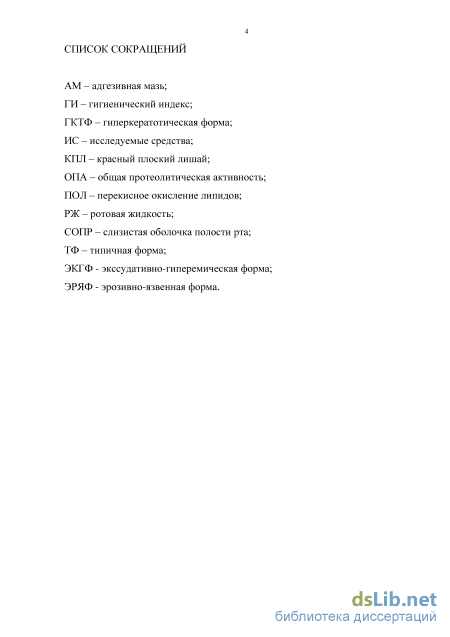 4

СПИСОК СОКРАЩЕНИЙ

АМ – адгезивная мазь;

ГИ – гигиенический индекс;

ГКТФ – гиперкератотическая форма;

ИС – исследуемые средства;

КПЛ – красный плоский лишай;

ОПА – общая протеолитическая активность;

ПОЛ – перекисное окисление липидов;

РЖ – ротовая жидкость;

СОПР – слизистая оболочка полости рта;

ТФ – типичная форма;

ЭКГФ - экссудативно-гиперемическая форма;

ЭРЯФ - эрозивно-язвенная форма.

dsLib.net
библиотека диссертаций